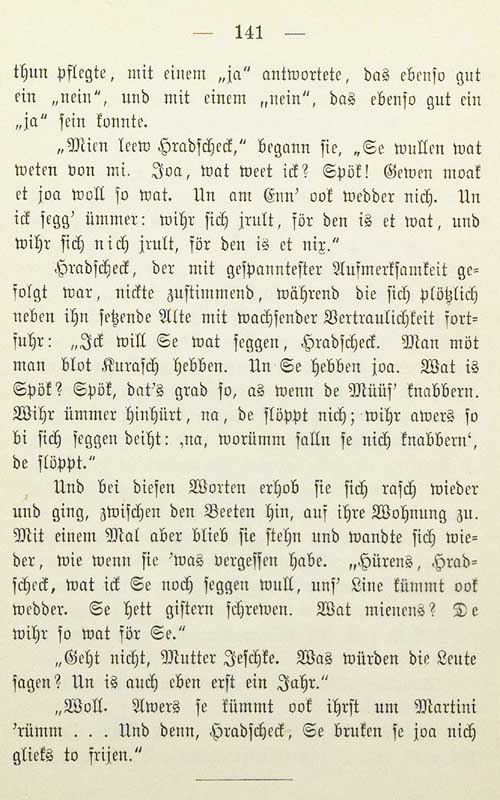 — 141 —

thun pflegte, mit einem „ja“ antwortete, das ebenso gut ein „nein“, und mit einem „nein“, das ebenso gut ein „ja“ sein konnte.

„Mien leew Hradscheck,“ begann sie, „Se wullen wat weten von mi. Joa, wat weet ick? Spök! Gewen moak et joa woll so wat. Un am Enn' ook wedder nich. Un ick segg' ümmer: wihr sich jrult, för den is et wat, und wihr sich nich jrult, för den is et nix.“

Hradscheck, der mit gespanntester Aufmerksamkeit gefolgt war, nickte zustimmend, während die sich plötzlich neben ihn setzende Alte mit wachsender Vertraulichkeit fortfuhr: „Ick will Se wat seggen, Hradscheck. Man möt man blot Kurasch hebben. Un Se hebben joa. Wat is Spök? Spök, dat's grad so, as wenn de Müüs' knabbern. Wihr ümmer hinhürt, na, de slöppt nich; wihr awers so bi sich seggen deiht: ‚na, worümm salln se nich knabbern‘, de slöppt.“

Und bei diesen Worten erhob sie sich rasch wieder und ging, zwischen den Beeten hin, auf ihre Wohnung zu. Mit einem Mal aber blieb sie stehn und wandte sich wieder, wie wenn sie 'was vergessen habe. „Hürens, Hradscheck, wat ick Se noch seggen wull, uns' Line kümmt ook wedder. Se hett gistern schrewen. Wat mienens? De wihr so wat för Se.“

„Geht nicht, Mutter Jeschke. Was würden die Leute sagen? Un is auch eben erst ein Jahr.“

„Woll. Awers se kümmt ook ihrst um Martini 'rümm . . . Und denn, Hradscheck, Se bruken se joa nich glieks to frijen.“